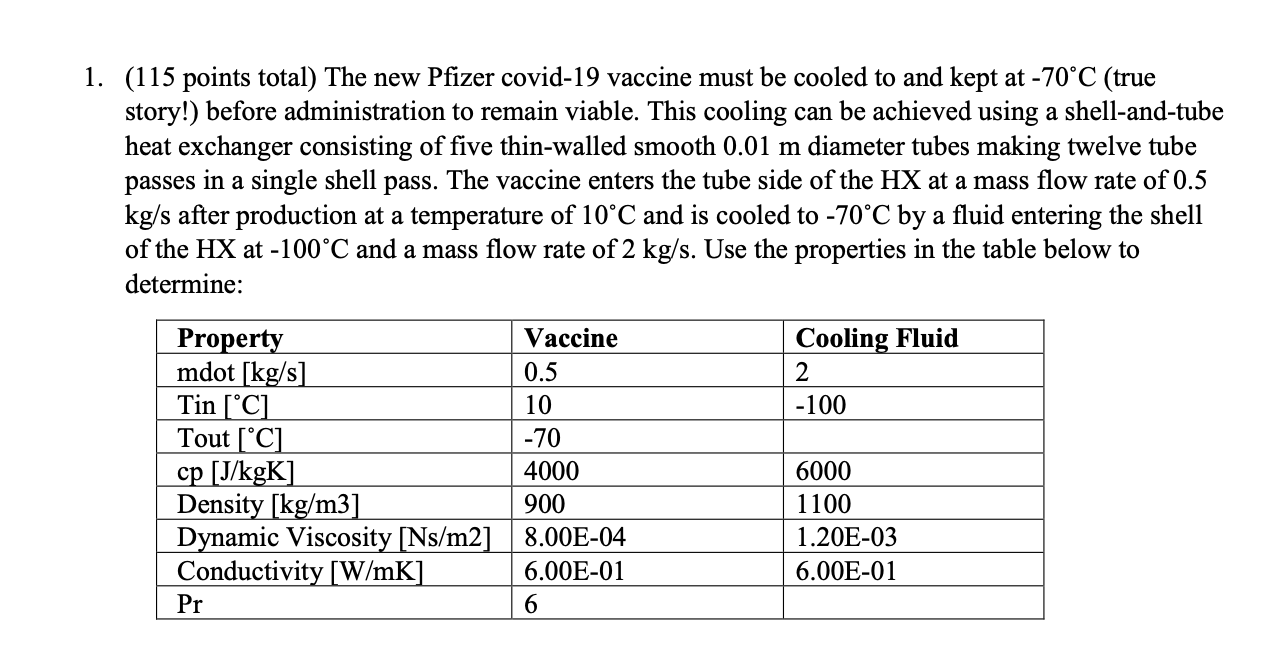 1. (115 points total) The new Pfizer covid-19 vaccine must be cooled to and kept at -70˚C (true story!) before administration to remain viable. This cooling can be achieved using a shell-and-tube heat exchanger consisting of five thin-walled smooth 0.01 m diameter tubes making twelve tube passes in a single shell pass. The vaccine enters the tube side of the HX at a mass flow rate of 0.5 kg/s after production at a temperature of 10˚C and is cooled to -70˚C by a fluid entering the shell of the HX at -100˚C and a mass flow rate of 2 kg/s. Use the properties in the table below to determine:

| Property | Vaccine | Cooling Fluid |
|---|---|---|
| mdot [kg/s] | 0.5 | 2 |
| Tin [˚C] | 10 | -100 |
| Tout [˚C] | -70 | |
| cp [J/kgK] | 4000 | 6000 |
| Density [kg/m3] | 900 | 1100 |
| Dynamic Viscosity [Ns/m2] | 8.00E-04 | 1.20E-03 |
| Conductivity [W/mK] | 6.00E-01 | 6.00E-01 |
| Pr | 6 | |